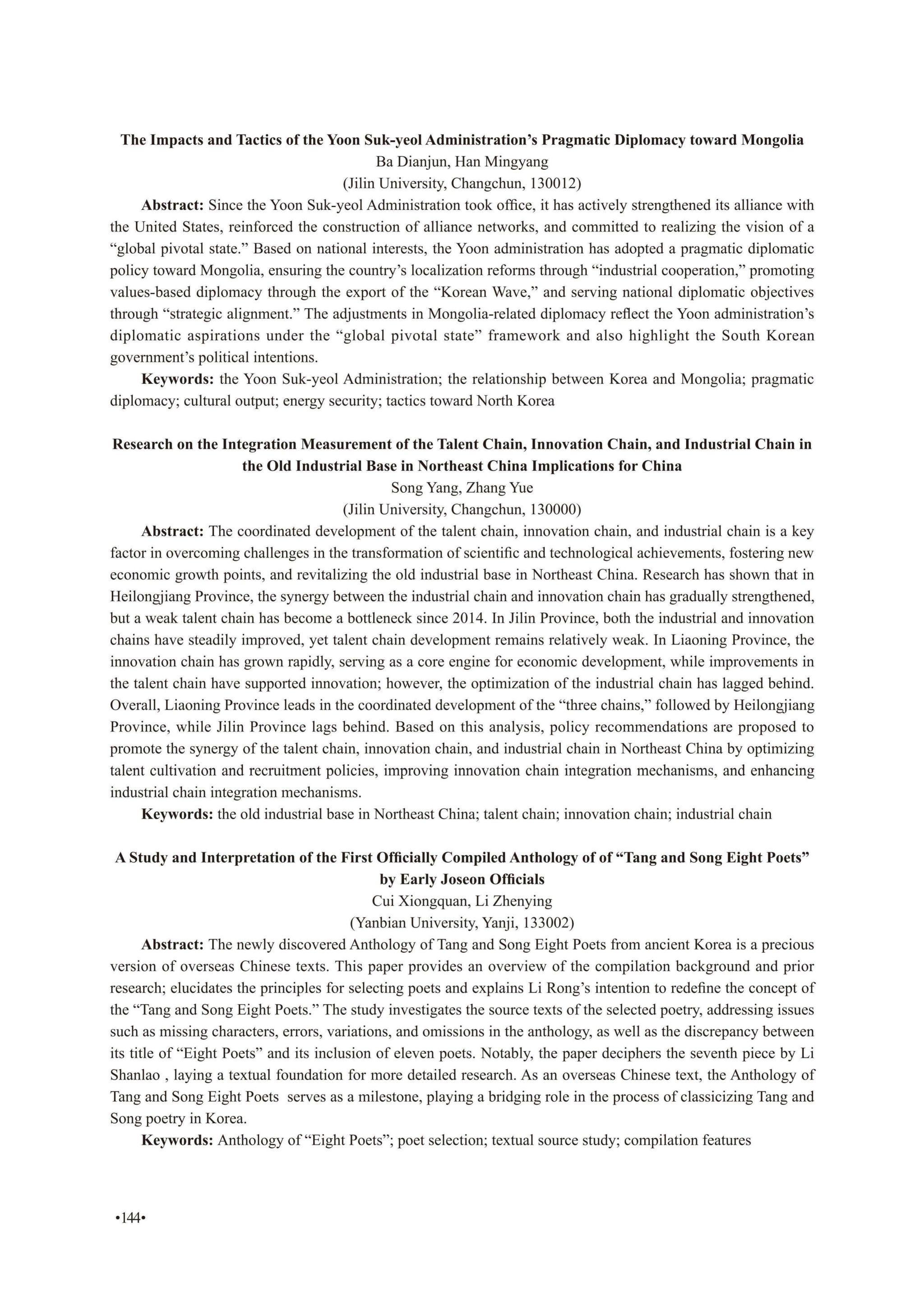 The Impacts and Tactics of the Yoon Suk-yeol Administration's Pragmatic Diplomacy toward Mongolia
Ba Dianjun, Han Mingyang
(Jilin University, Changchun, 130012)

Abstract: Since the Yoon Suk-yeol Administration took office, it has actively strengthened its alliance with the United States, reinforced the construction of alliance networks, and committed to realizing the vision of a "global pivotal state." Based on national interests, the Yoon administration has adopted a pragmatic diplomatic policy toward Mongolia, ensuring the country's localization reforms through "industrial cooperation," promoting values-based diplomacy through the export of the "Korean Wave," and serving national diplomatic objectives through "strategic alignment." The adjustments in Mongolia-related diplomacy reflect the Yoon administration's diplomatic aspirations under the "global pivotal state" framework and also highlight the South Korean government's political intentions.

Keywords: the Yoon Suk-yeol Administration; the relationship between Korea and Mongolia; pragmatic diplomacy; cultural output; energy security; tactics toward North Korea

Research on the Integration Measurement of the Talent Chain, Innovation Chain, and Industrial Chain in the Old Industrial Base in Northeast China Implications for China
Song Yang, Zhang Yue
(Jilin University, Changchun, 130000)

Abstract: The coordinated development of the talent chain, innovation chain, and industrial chain is a key factor in overcoming challenges in the transformation of scientific and technological achievements, fostering new economic growth points, and revitalizing the old industrial base in Northeast China. Research has shown that in Heilongjiang Province, the synergy between the industrial chain and innovation chain has gradually strengthened, but a weak talent chain has become a bottleneck since 2014. In Jilin Province, both the industrial and innovation chains have steadily improved, yet talent chain development remains relatively weak. In Liaoning Province, the innovation chain has grown rapidly, serving as a core engine for economic development, while improvements in the talent chain have supported innovation; however, the optimization of the industrial chain has lagged behind. Overall, Liaoning Province leads in the coordinated development of the "three chains," followed by Heilongjiang Province, while Jilin Province lags behind. Based on this analysis, policy recommendations are proposed to promote the synergy of the talent chain, innovation chain, and industrial chain in Northeast China by optimizing talent cultivation and recruitment policies, improving innovation chain integration mechanisms, and enhancing industrial chain integration mechanisms.

Keywords: the old industrial base in Northeast China; talent chain; innovation chain; industrial chain

A Study and Interpretation of the First Officially Compiled Anthology of of "Tang and Song Eight Poets" by Early Joseon Officials
Cui Xiongquan, Li Zhenying
(Yanbian University, Yanji, 133002)

Abstract: The newly discovered Anthology of Tang and Song Eight Poets from ancient Korea is a precious version of overseas Chinese texts. This paper provides an overview of the compilation background and prior research; elucidates the principles for selecting poets and explains Li Rong's intention to redefine the concept of the "Tang and Song Eight Poets." The study investigates the source texts of the selected poetry, addressing issues such as missing characters, errors, variations, and omissions in the anthology, as well as the discrepancy between its title of "Eight Poets" and its inclusion of eleven poets. Notably, the paper deciphers the seventh piece by Li Shanlao , laying a textual foundation for more detailed research. As an overseas Chinese text, the Anthology of Tang and Song Eight Poets serves as a milestone, playing a bridging role in the process of classicizing Tang and Song poetry in Korea.

Keywords: Anthology of "Eight Poets"; poet selection; textual source study; compilation features

•144•